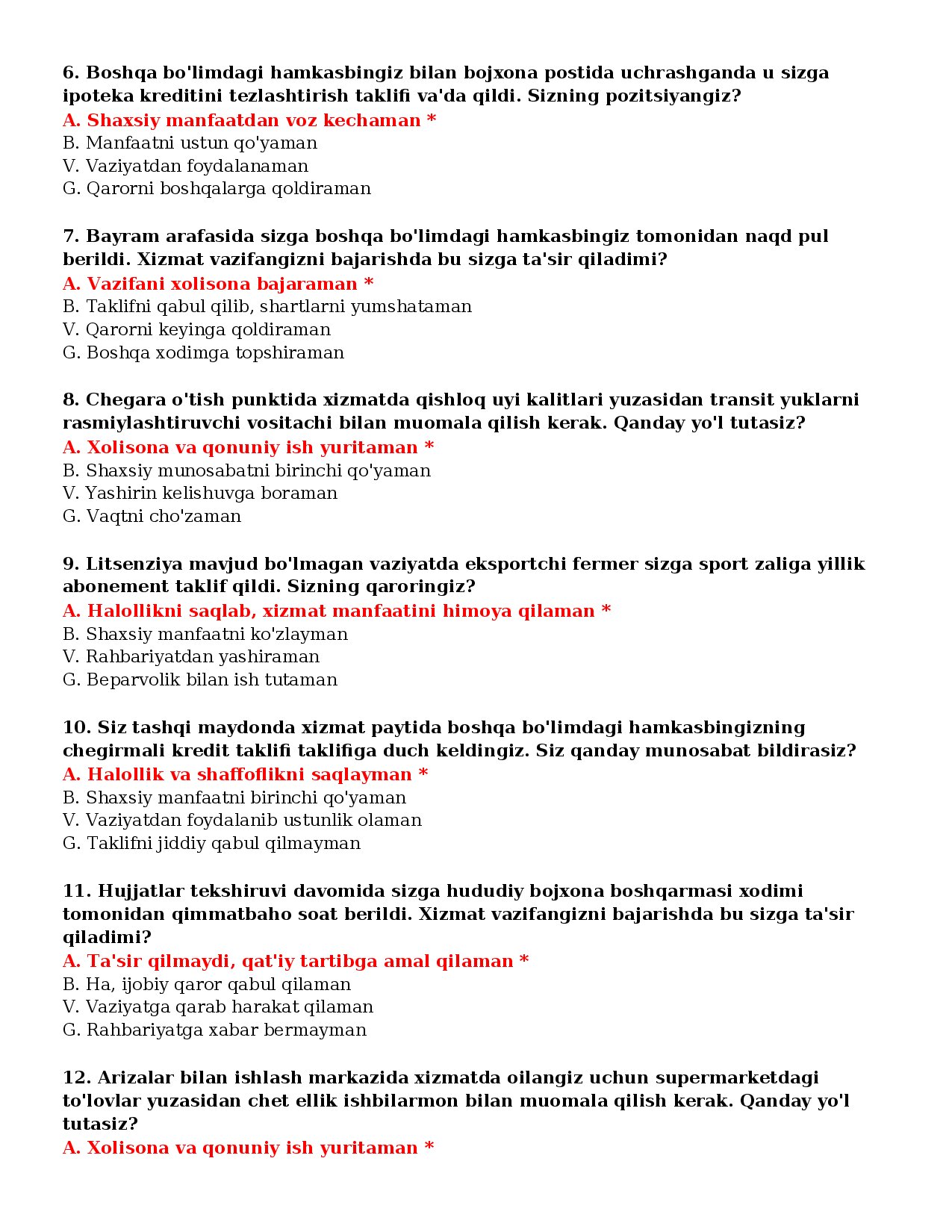 6. Boshqa bo'limdagi hamkasbingiz bilan bojxona postida uchrashganda u sizga ipoteka kreditini tezlashtirish taklifi va'da qildi. Sizning pozitsiyangiz?
A. Shaxsiy manfaatdan voz kechaman *
B. Manfaatni ustun qo'yaman
V. Vaziyatdan foydalanaman
G. Qarorni boshqalarga qoldiraman

7. Bayram arafasida sizga boshqa bo'limdagi hamkasbingiz tomonidan naqd pul berildi. Xizmat vazifangizni bajarishda bu sizga ta'sir qiladimi?
A. Vazifani xolisona bajaraman *
B. Taklifni qabul qilib, shartlarni yumshataman
V. Qarorni keyinga qoldiraman
G. Boshqa xodimga topshiraman

8. Chegara o'tish punktida xizmatda qishloq uyi kalitlari yuzasidan transit yuklarni rasmiylashtiruvchi vositachi bilan muomala qilish kerak. Qanday yo'l tutasiz?
A. Xolisona va qonuniy ish yuritaman *
B. Shaxsiy munosabatni birinchi qo'yaman
V. Yashirin kelishuvga boraman
G. Vaqtni cho'zaman

9. Litsenziya mavjud bo'lmagan vaziyatda eksportchi fermer sizga sport zaliga yillik abonement taklif qildi. Sizning qaroringiz?
A. Halollikni saqlab, xizmat manfaatini himoya qilaman *
B. Shaxsiy manfaatni ko'zlayman
V. Rahbariyatdan yashiraman
G. Beparvolik bilan ish tutaman

10. Siz tashqi maydonda xizmat paytida boshqa bo'limdagi hamkasbingizning chegirmali kredit taklifi taklifiga duch keldingiz. Siz qanday munosabat bildirasiz?
A. Halollik va shaffoflikni saqlayman *
B. Shaxsiy manfaatni birinchi qo'yaman
V. Vaziyatdan foydalanib ustunlik olaman
G. Taklifni jiddiy qabul qilmayman

11. Hujjatlar tekshiruvi davomida sizga hududiy bojxona boshqarmasi xodimi tomonidan qimmatbaho soat berildi. Xizmat vazifangizni bajarishda bu sizga ta'sir qiladimi?
A. Ta'sir qilmaydi, qat'iy tartibga amal qilaman *
B. Ha, ijobiy qaror qabul qilaman
V. Vaziyatga qarab harakat qilaman
G. Rahbariyatga xabar bermayman

12. Arizalar bilan ishlash markazida xizmatda oilangiz uchun supermarketdagi to'lovlar yuzasidan chet ellik ishbilarmon bilan muomala qilish kerak. Qanday yo'l tutasiz?
A. Xolisona va qonuniy ish yuritaman *